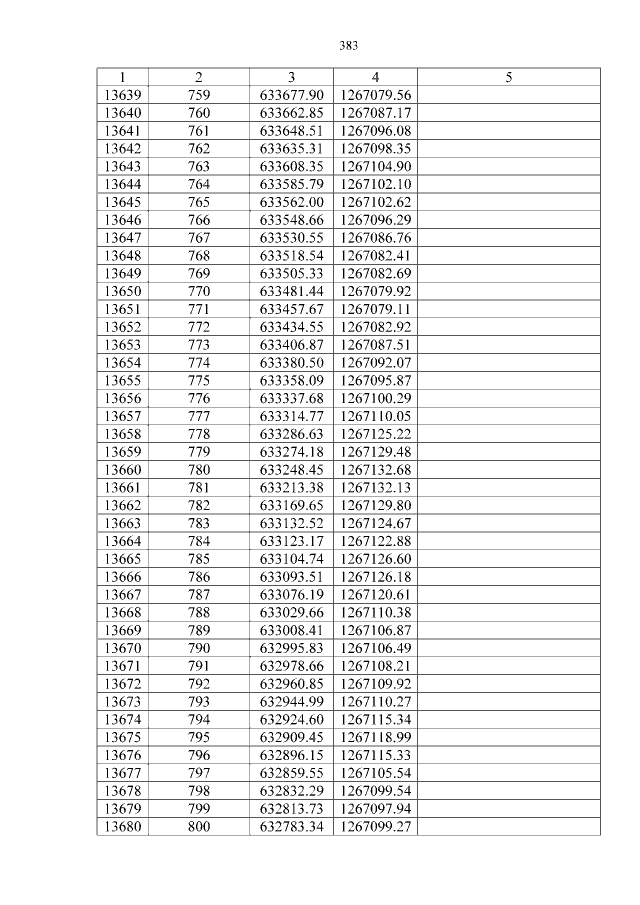 383

| 1 | 2 | 3 | 4 | 5 |
|---|---|---|---|---|
| 13639 | 759 | 633677.90 | 1267079.56 | |
| 13640 | 760 | 633662.85 | 1267087.17 | |
| 13641 | 761 | 633648.51 | 1267096.08 | |
| 13642 | 762 | 633635.31 | 1267098.35 | |
| 13643 | 763 | 633608.35 | 1267104.90 | |
| 13644 | 764 | 633585.79 | 1267102.10 | |
| 13645 | 765 | 633562.00 | 1267102.62 | |
| 13646 | 766 | 633548.66 | 1267096.29 | |
| 13647 | 767 | 633530.55 | 1267086.76 | |
| 13648 | 768 | 633518.54 | 1267082.41 | |
| 13649 | 769 | 633505.33 | 1267082.69 | |
| 13650 | 770 | 633481.44 | 1267079.92 | |
| 13651 | 771 | 633457.67 | 1267079.11 | |
| 13652 | 772 | 633434.55 | 1267082.92 | |
| 13653 | 773 | 633406.87 | 1267087.51 | |
| 13654 | 774 | 633380.50 | 1267092.07 | |
| 13655 | 775 | 633358.09 | 1267095.87 | |
| 13656 | 776 | 633337.68 | 1267100.29 | |
| 13657 | 777 | 633314.77 | 1267110.05 | |
| 13658 | 778 | 633286.63 | 1267125.22 | |
| 13659 | 779 | 633274.18 | 1267129.48 | |
| 13660 | 780 | 633248.45 | 1267132.68 | |
| 13661 | 781 | 633213.38 | 1267132.13 | |
| 13662 | 782 | 633169.65 | 1267129.80 | |
| 13663 | 783 | 633132.52 | 1267124.67 | |
| 13664 | 784 | 633123.17 | 1267122.88 | |
| 13665 | 785 | 633104.74 | 1267126.60 | |
| 13666 | 786 | 633093.51 | 1267126.18 | |
| 13667 | 787 | 633076.19 | 1267120.61 | |
| 13668 | 788 | 633029.66 | 1267110.38 | |
| 13669 | 789 | 633008.41 | 1267106.87 | |
| 13670 | 790 | 632995.83 | 1267106.49 | |
| 13671 | 791 | 632978.66 | 1267108.21 | |
| 13672 | 792 | 632960.85 | 1267109.92 | |
| 13673 | 793 | 632944.99 | 1267110.27 | |
| 13674 | 794 | 632924.60 | 1267115.34 | |
| 13675 | 795 | 632909.45 | 1267118.99 | |
| 13676 | 796 | 632896.15 | 1267115.33 | |
| 13677 | 797 | 632859.55 | 1267105.54 | |
| 13678 | 798 | 632832.29 | 1267099.54 | |
| 13679 | 799 | 632813.73 | 1267097.94 | |
| 13680 | 800 | 632783.34 | 1267099.27 | |